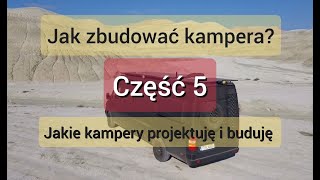 Jak zbudować kampera?

Część 5

Jakie kampery projektuję i buduję